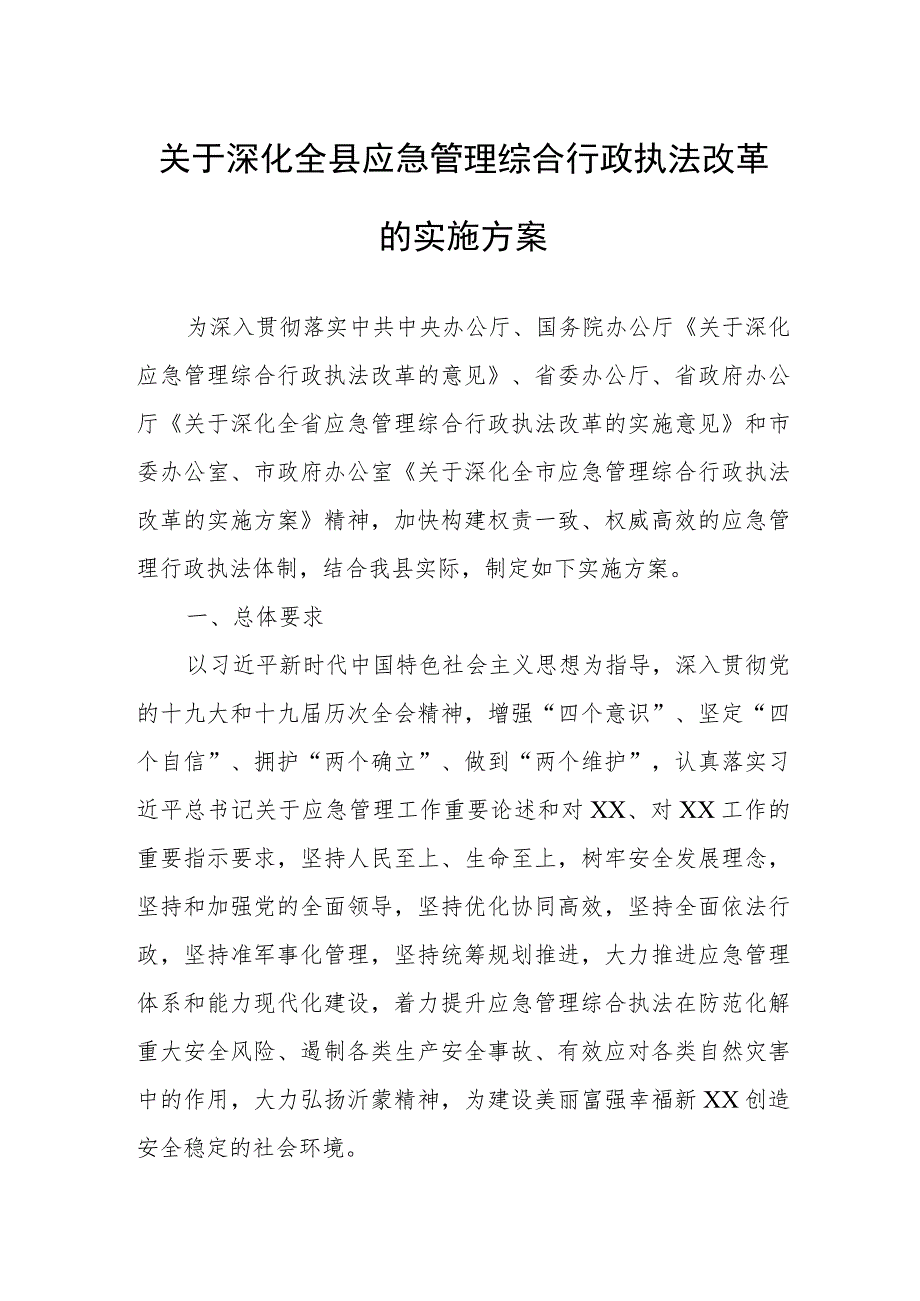 关于深化全县应急管理综合行政执法改革的实施方案

为深入贯彻落实中共中央办公厅、国务院办公厅《关于深化应急管理综合行政执法改革的意见》、省委办公厅、省政府办公厅《关于深化全省应急管理综合行政执法改革的实施意见》和市委办公室、市政府办公室《关于深化全市应急管理综合行政执法改革的实施方案》精神，加快构建权责一致、权威高效的应急管理行政执法体制，结合我县实际，制定如下实施方案。

一、总体要求

以习近平新时代中国特色社会主义思想为指导，深入贯彻党的十九大和十九届历次全会精神，增强“四个意识”、坚定“四个自信”、拥护“两个确立”、做到“两个维护”，认真落实习近平总书记关于应急管理工作重要论述和对XX、对XX工作的重要指示要求，坚持人民至上、生命至上，树牢安全发展理念，坚持和加强党的全面领导，坚持优化协同高效，坚持全面依法行政，坚持准军事化管理，坚持统筹规划推进，大力推进应急管理体系和能力现代化建设，着力提升应急管理综合执法在防范化解重大安全风险、遏制各类生产安全事故、有效应对各类自然灾害中的作用，大力弘扬沂蒙精神，为建设美丽富强幸福新XX创造安全稳定的社会环境。